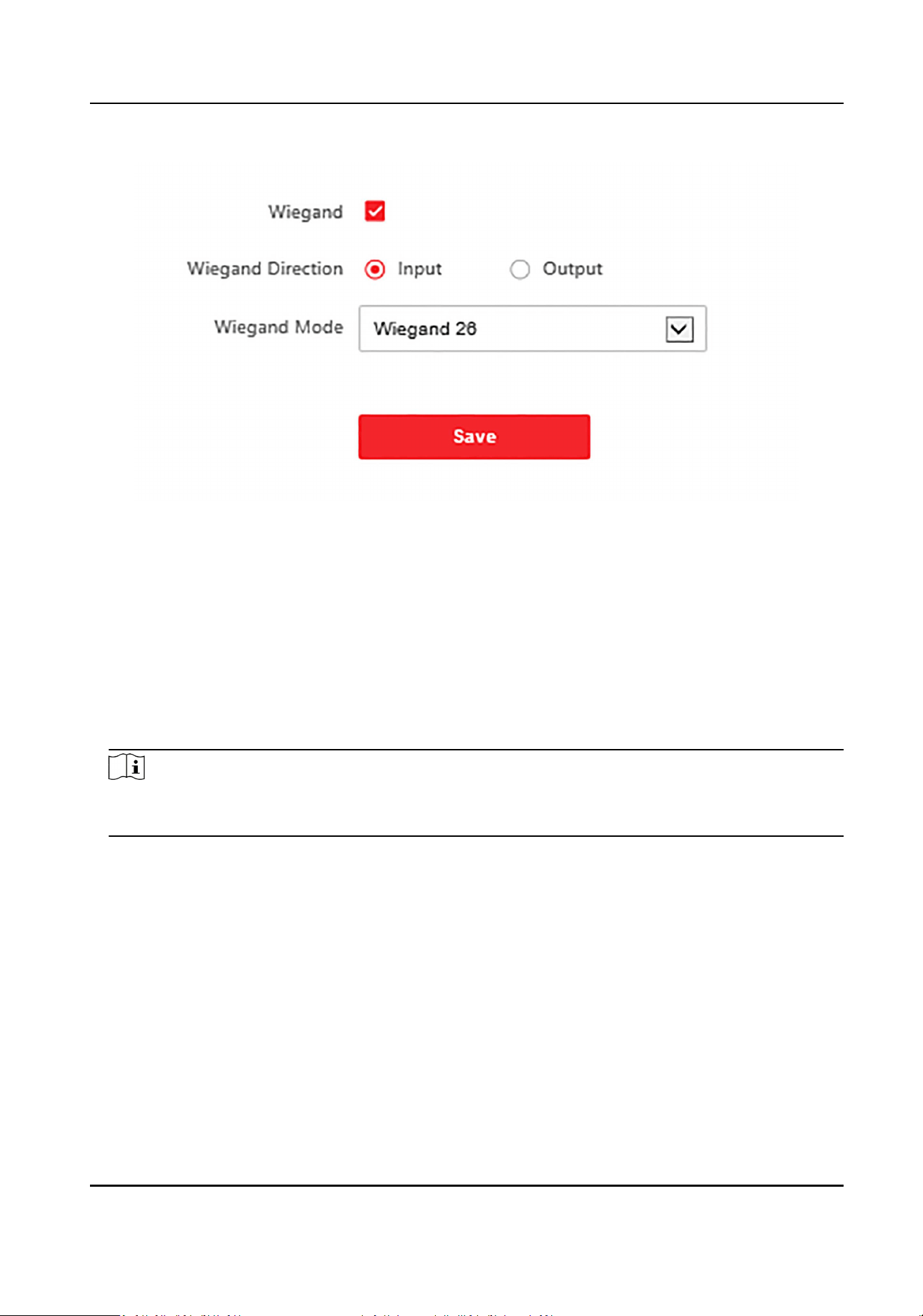 Wiegand

Wiegand Direction Input Output

Wiegand Mode Wiegand 26

Save